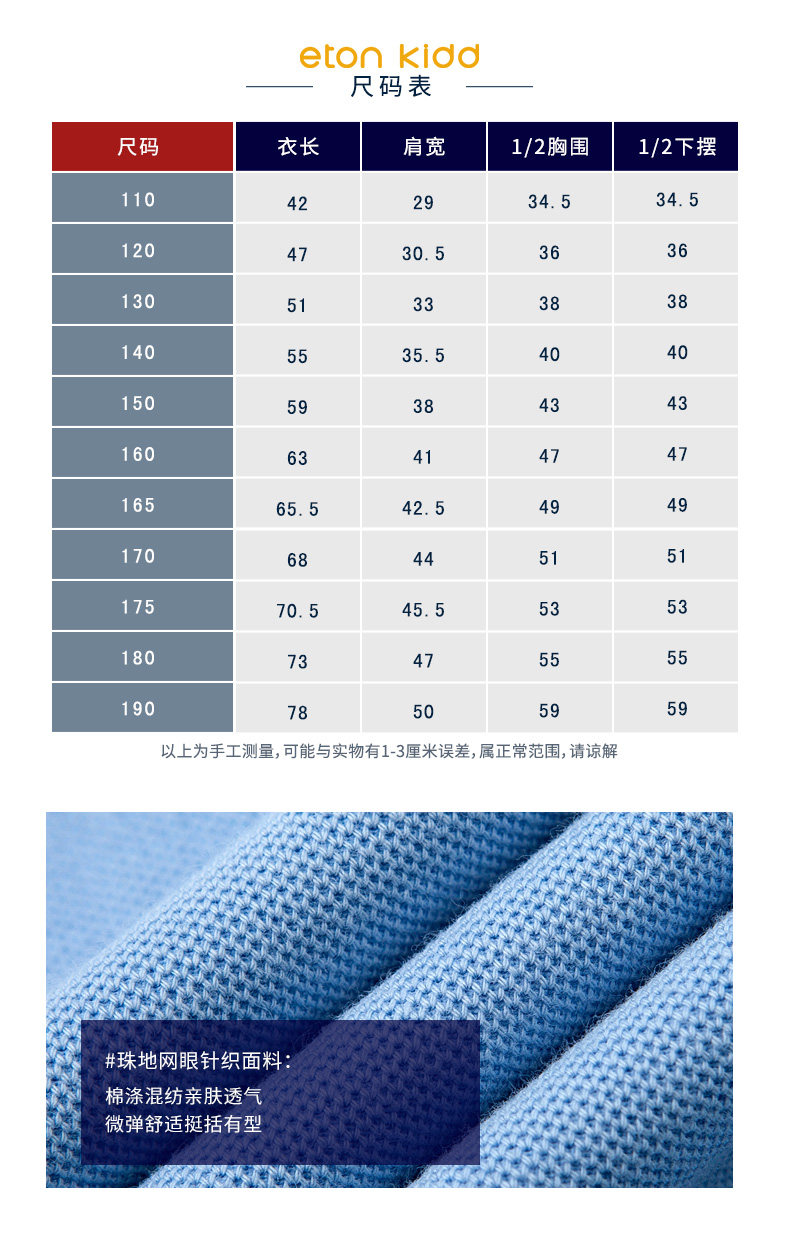 eton kidd
尺码表

| 尺码 | 衣长 | 肩宽 | 1/2胸围 | 1/2下摆 |
|---|---|---|---|---|
| 110 | 42 | 29 | 34.5 | 34.5 |
| 120 | 47 | 30.5 | 36 | 36 |
| 130 | 51 | 33 | 38 | 38 |
| 140 | 55 | 35.5 | 40 | 40 |
| 150 | 59 | 38 | 43 | 43 |
| 160 | 63 | 41 | 47 | 47 |
| 165 | 65.5 | 42.5 | 49 | 49 |
| 170 | 68 | 44 | 51 | 51 |
| 175 | 70.5 | 45.5 | 53 | 53 |
| 180 | 73 | 47 | 55 | 55 |
| 190 | 78 | 50 | 59 | 59 |

以上为手工测量，可能与实物有1-3厘米误差，属正常范围，请谅解

#珠地网眼针织面料：
棉涤混纺亲肤透气
微弹舒适挺括有型